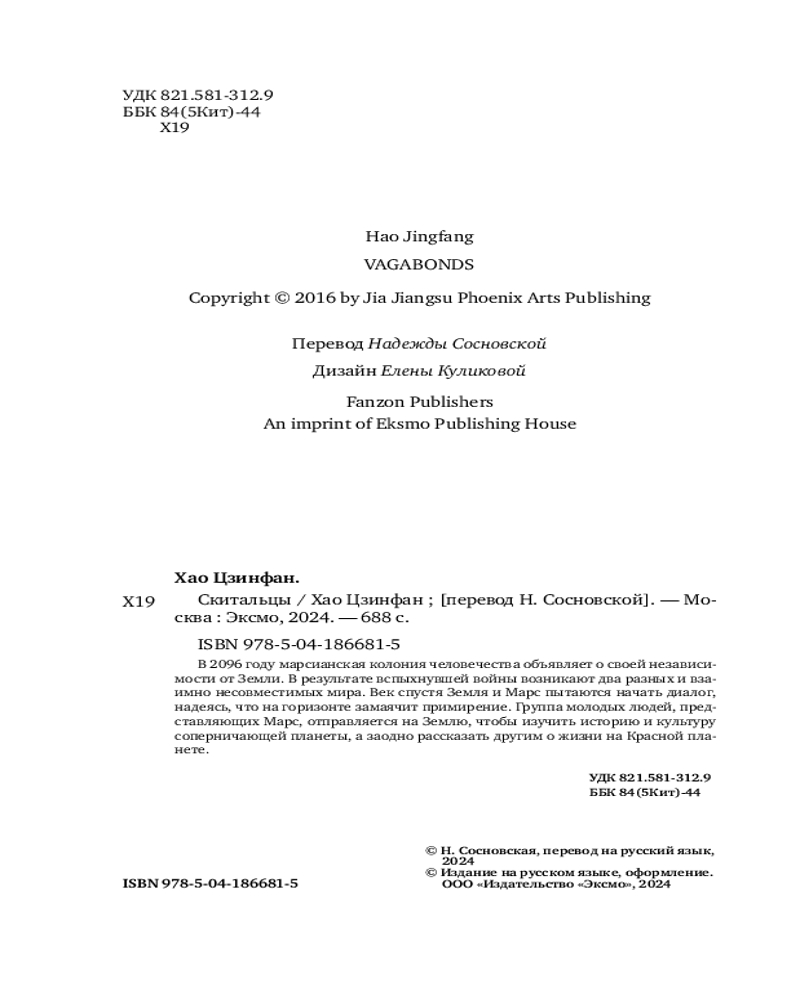 УДК 821.581-312.9
ББК 84(5Кит)-44
Х19

Hao Jingfang
VAGABONDS
Copyright © 2016 by Jia Jiangsu Phoenix Arts Publishing

Перевод Надежды Сосновской
Дизайн Елены Куликовой

Fanzon Publishers
An imprint of Eksmo Publishing House

Хао Цзинфан.
Х19 Скитальцы / Хао Цзинфан ; [перевод Н. Сосновской]. — Москва : Эксмо, 2024. — 688 с.
ISBN 978-5-04-186681-5

В 2096 году марсианская колония человечества объявляет о своей независимости от Земли. В результате вспыхнувшей войны возникают два разных и взаимно несовместимых мира. Век спустя Земля и Марс пытаются начать диалог, надеясь, что на горизонте замаячит примирение. Группа молодых людей, представляющих Марс, отправляется на Землю, чтобы изучить историю и культуру соперничающей планеты, а заодно рассказать другим о жизни на Красной планете.

УДК 821.581-312.9
ББК 84(5Кит)-44

© Н. Сосновская, перевод на русский язык, 2024
© Издание на русском языке, оформление. ООО «Издательство «Эксмо», 2024

ISBN 978-5-04-186681-5